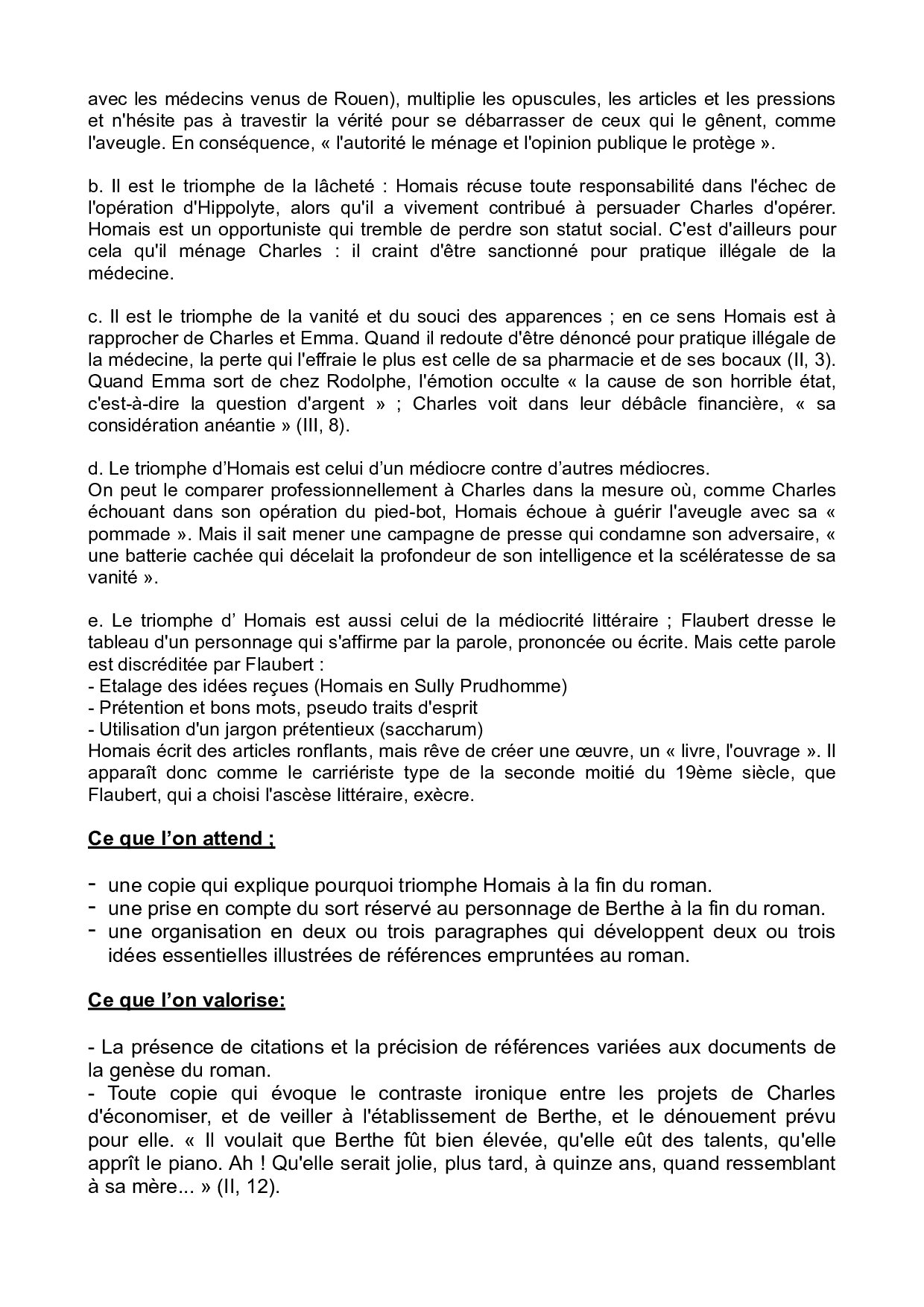 avec les médecins venus de Rouen), multiplie les opuscules, les articles et les pressions et n'hésite pas à travestir la vérité pour se débarrasser de ceux qui le gênent, comme l'aveugle. En conséquence, « l'autorité le ménage et l'opinion publique le protège ».

b. Il est le triomphe de la lâcheté : Homais récuse toute responsabilité dans l'échec de l'opération d'Hippolyte, alors qu'il a vivement contribué à persuader Charles d'opérer. Homais est un opportuniste qui tremble de perdre son statut social. C'est d'ailleurs pour cela qu'il ménage Charles : il craint d'être sanctionné pour pratique illégale de la médecine.

c. Il est le triomphe de la vanité et du souci des apparences ; en ce sens Homais est à rapprocher de Charles et Emma. Quand il redoute d'être dénoncé pour pratique illégale de la médecine, la perte qui l'effraie le plus est celle de sa pharmacie et de ses bocaux (II, 3). Quand Emma sort de chez Rodolphe, l'émotion occulte « la cause de son horrible état, c'est-à-dire la question d'argent » ; Charles voit dans leur débâcle financière, « sa considération anéantie » (III, 8).

d. Le triomphe d'Homais est celui d'un médiocre contre d'autres médiocres.
On peut le comparer professionnellement à Charles dans la mesure où, comme Charles échouant dans son opération du pied-bot, Homais échoue à guérir l'aveugle avec sa « pommade ». Mais il sait mener une campagne de presse qui condamne son adversaire, « une batterie cachée qui décelait la profondeur de son intelligence et la scélératesse de sa vanité ».

e. Le triomphe d' Homais est aussi celui de la médiocrité littéraire ; Flaubert dresse le tableau d'un personnage qui s'affirme par la parole, prononcée ou écrite. Mais cette parole est discréditée par Flaubert :
- Etalage des idées reçues (Homais en Sully Prudhomme)
- Prétention et bons mots, pseudo traits d'esprit
- Utilisation d'un jargon prétentieux (saccharum)
Homais écrit des articles ronflants, mais rêve de créer une œuvre, un « livre, l'ouvrage ». Il apparaît donc comme le carriériste type de la seconde moitié du 19ème siècle, que Flaubert, qui a choisi l'ascèse littéraire, exècre.

Ce que l'on attend ;

- une copie qui explique pourquoi triomphe Homais à la fin du roman.
- une prise en compte du sort réservé au personnage de Berthe à la fin du roman.
- une organisation en deux ou trois paragraphes qui développent deux ou trois idées essentielles illustrées de références empruntées au roman.

Ce que l'on valorise:

- La présence de citations et la précision de références variées aux documents de la genèse du roman.
- Toute copie qui évoque le contraste ironique entre les projets de Charles d'économiser, et de veiller à l'établissement de Berthe, et le dénouement prévu pour elle. « Il voulait que Berthe fût bien élevée, qu'elle eût des talents, qu'elle apprît le piano. Ah ! Qu'elle serait jolie, plus tard, à quinze ans, quand ressemblant à sa mère... » (II, 12).